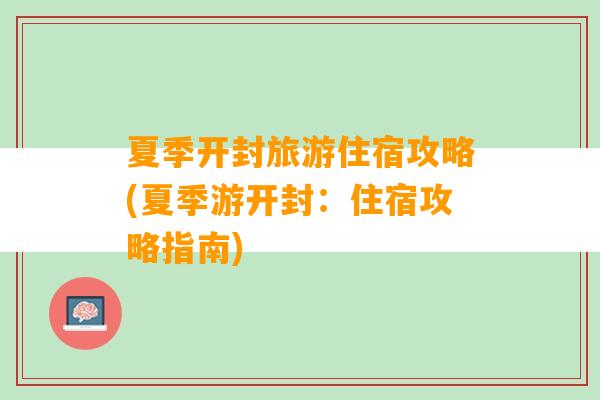 夏季开封旅游住宿攻略(夏季游开封：住宿攻略指南)